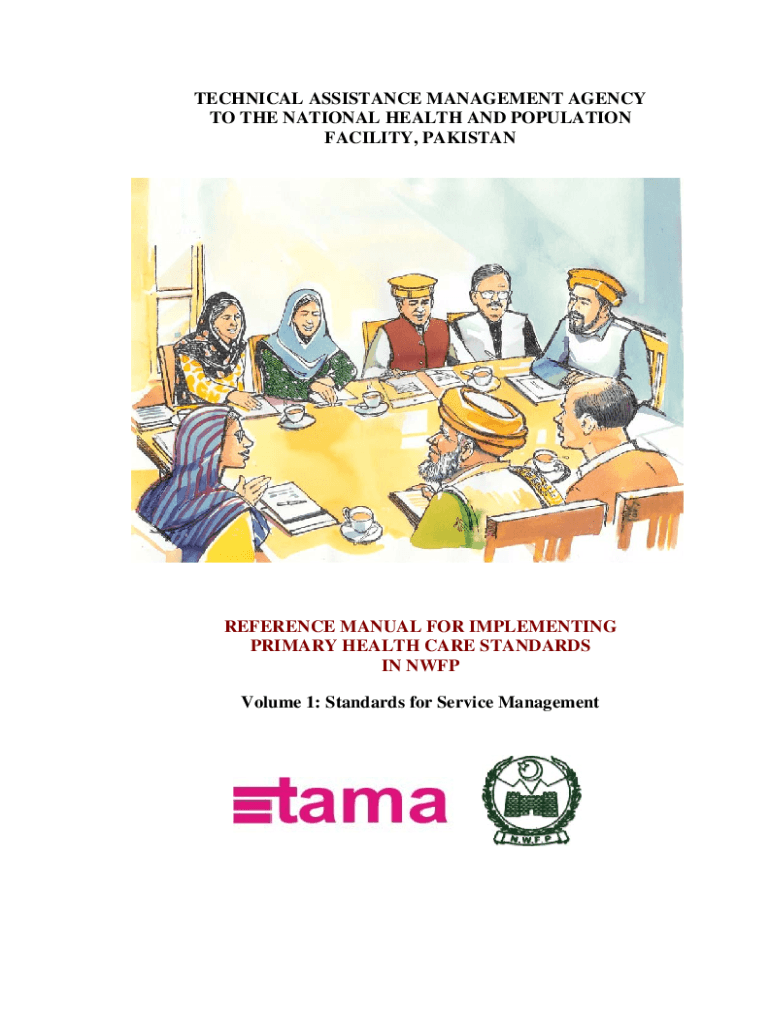 TECHNICAL ASSISTANCE MANAGEMENT AGENCY
TO THE NATIONAL HEALTH AND POPULATION
FACILITY, PAKISTAN

REFERENCE MANUAL FOR IMPLEMENTING
PRIMARY HEALTH CARE STANDARDS
IN NWFP

Volume 1: Standards for Service Management

tama

N.W.F.P